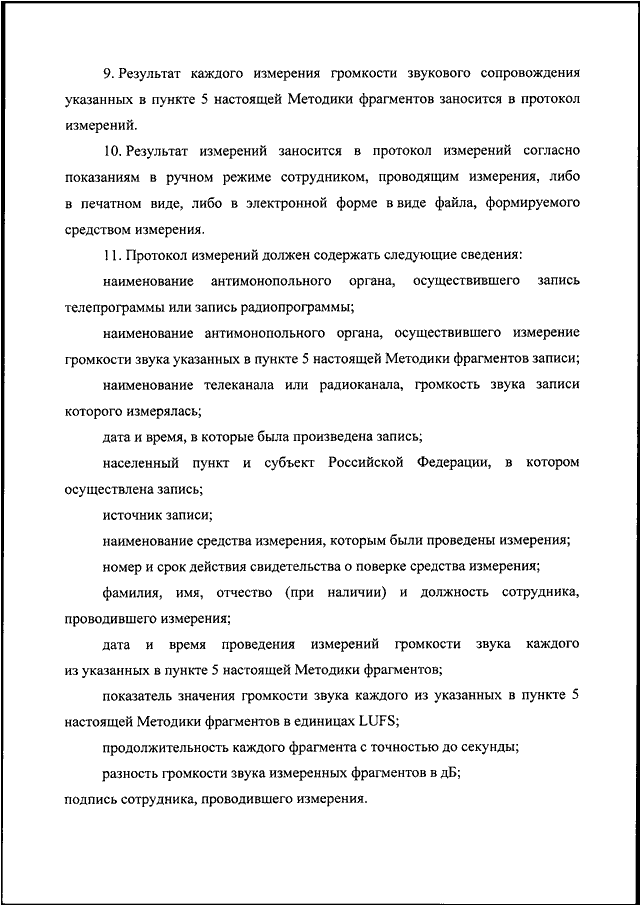 9. Результат каждого измерения громкости звукового сопровождения указанных в пункте 5 настоящей Методики фрагментов заносится в протокол измерений.

10. Результат измерений заносится в протокол измерений согласно показаниям в ручном режиме сотрудником, проводящим измерения, либо в печатном виде, либо в электронной форме в виде файла, формируемого средством измерения.

11. Протокол измерений должен содержать следующие сведения:

наименование антимонопольного органа, осуществившего запись телепрограммы или запись радиопрограммы;

наименование антимонопольного органа, осуществившего измерение громкости звука указанных в пункте 5 настоящей Методики фрагментов записи;

наименование телеканала или радиоканала, громкость звука записи которого измерялась;

дата и время, в которые была произведена запись;

населенный пункт и субъект Российской Федерации, в котором осуществлена запись;

источник записи;

наименование средства измерения, которым были проведены измерения;

номер и срок действия свидетельства о поверке средства измерения;

фамилия, имя, отчество (при наличии) и должность сотрудника, проводившего измерения;

дата и время проведения измерений громкости звука каждого из указанных в пункте 5 настоящей Методики фрагментов;

показатель значения громкости звука каждого из указанных в пункте 5 настоящей Методики фрагментов в единицах LUFS;

продолжительность каждого фрагмента с точностью до секунды;

разность громкости звука измеренных фрагментов в дБ;

подпись сотрудника, проводившего измерения.